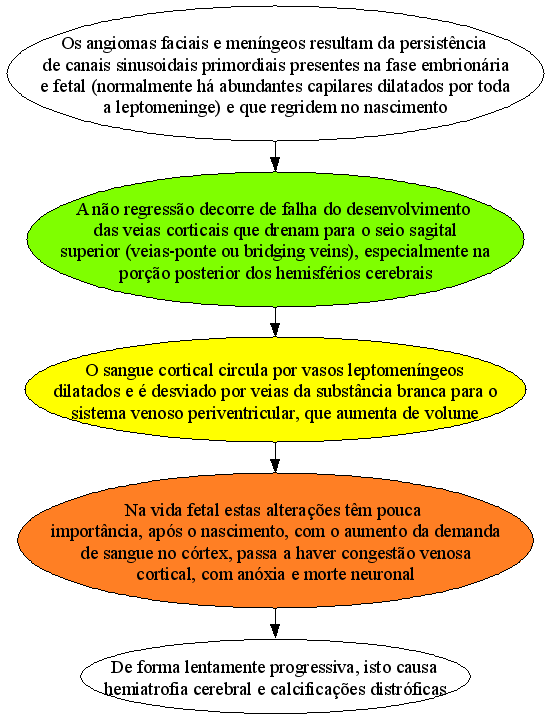 Os angiomas faciais e meníngeos resultam da persistência de canais sinusoidais primordiais presentes na fase embrionária e fetal (normalmente há abundantes capilares dilatados por toda a leptomeninge) e que regridem no nascimento

A não regressão decorre de falha do desenvolvimento das veias corticais que drenam para o seio sagital superior (veias-ponte ou bridging veins), especialmente na porção posterior dos hemisférios cerebrais

O sangue cortical circula por vasos leptomeníngeos dilatados e é desviado por veias da substância branca para o sistema venoso periventricular, que aumenta de volume

Na vida fetal estas alterações têm pouca importância, após o nascimento, com o aumento da demanda de sangue no córtex, passa a haver congestão venosa cortical, com anóxia e morte neuronal

De forma lentamente progressiva, isto causa hemiatrofia cerebral e calcificações distróficas